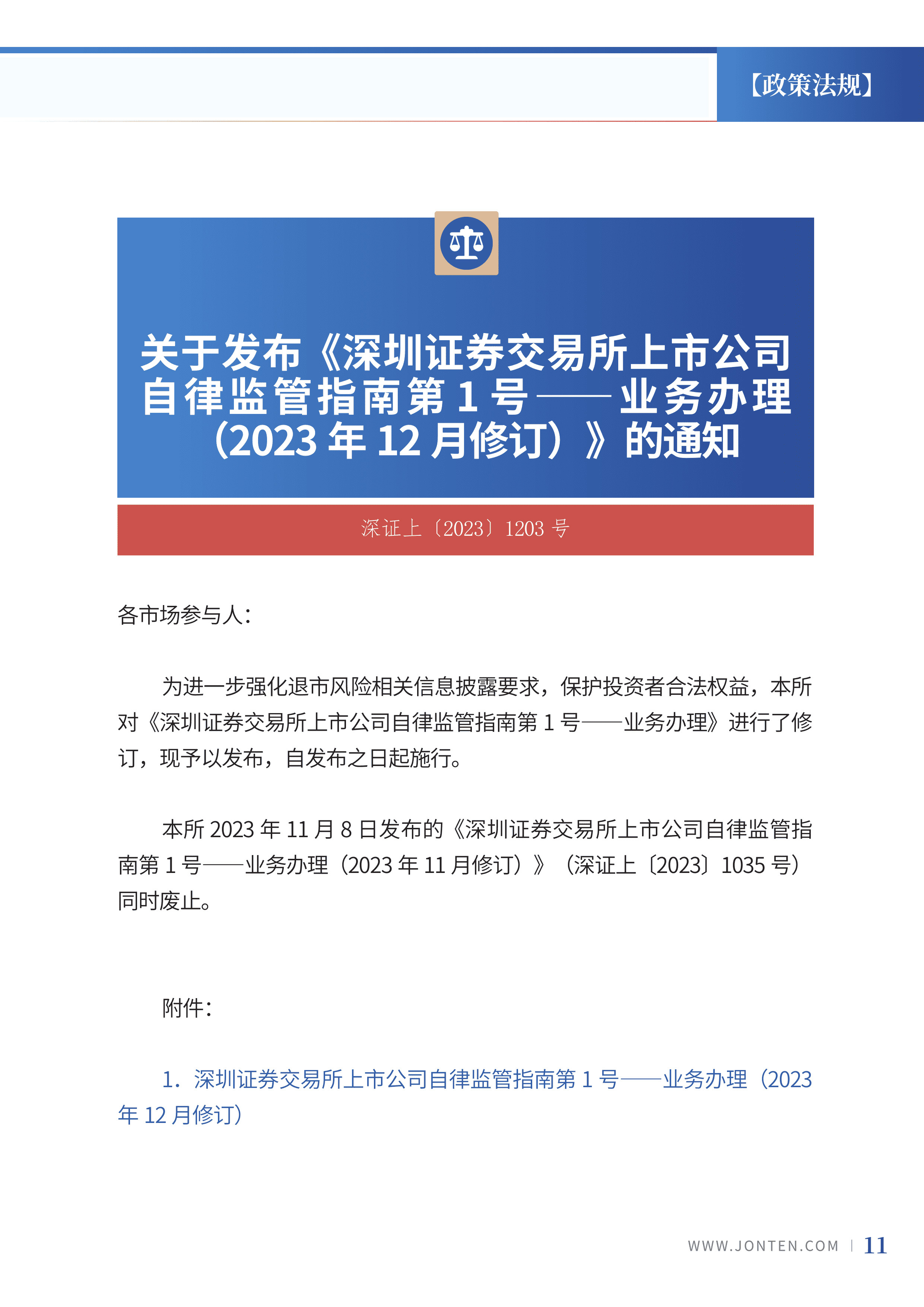 【政策法规】

关于发布《深圳证券交易所上市公司自律监管指南第 1 号——业务办理（2023 年 12 月修订）》的通知

深证上〔2023〕1203 号

各市场参与人：

为进一步强化退市风险相关信息披露要求，保护投资者合法权益，本所对《深圳证券交易所上市公司自律监管指南第 1 号——业务办理》进行了修订，现予以发布，自发布之日起施行。

本所 2023 年 11 月 8 日发布的《深圳证券交易所上市公司自律监管指南第 1 号——业务办理（2023 年 11 月修订）》（深证上〔2023〕1035 号）同时废止。

附件：

1. 深圳证券交易所上市公司自律监管指南第 1 号——业务办理（2023 年 12 月修订）

WWW.JONTEN.COM | 11